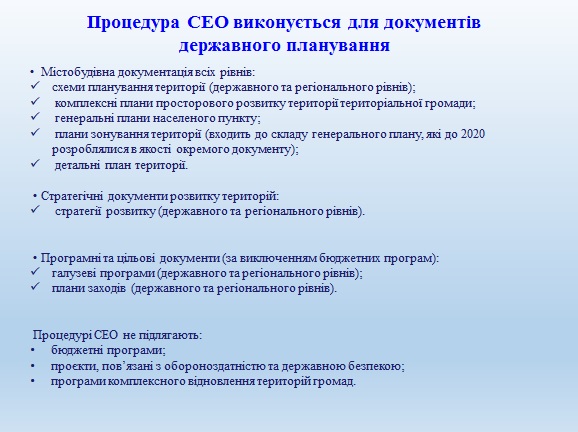 Процедура СЕО виконується для документів державного планування

• Містобудівна документація всіх рівнів:
✓ схеми планування території (державного та регіонального рівнів);
✓ комплексні плани просторового розвитку території територіальної громади;
✓ генеральні плани населеного пункту;
✓ плани зонування території (входить до складу генерального плану, які до 2020 розроблялися в якості окремого документу);
✓ детальні план території.

• Стратегічні документи розвитку територій:
✓ стратегії розвитку (державного та регіонального рівнів).

• Програмні та цільові документи (за виключенням бюджетних програм):
✓ галузеві програми (державного та регіонального рівнів);
✓ плани заходів (державного та регіонального рівнів).

Процедурі СЕО не підлягають:
• бюджетні програми;
• проєкти, пов'язані з обороноздатністю та державною безпекою;
• програми комплексного відновлення територій громад.